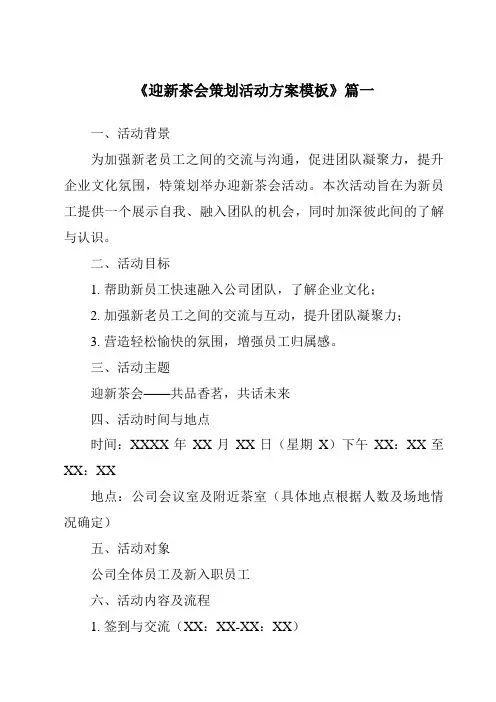 《迎新茶会策划活动方案模板》篇一

一、活动背景

为加强新老员工之间的交流与沟通，促进团队凝聚力，提升企业文化氛围，特策划举办迎新茶会活动。本次活动旨在为新员工提供一个展示自我、融入团队的机会，同时加深彼此间的了解与认识。

二、活动目标

1. 帮助新员工快速融入公司团队，了解企业文化；

2. 加强新老员工之间的交流与互动，提升团队凝聚力；

3. 营造轻松愉快的氛围，增强员工归属感。

三、活动主题

迎新茶会——共品香茗，共话未来

四、活动时间与地点

时间：XXXX 年 XX 月 XX 日（星期 X）下午 XX：XX 至 XX：XX

地点：公司会议室及附近茶室（具体地点根据人数及场地情况确定）

五、活动对象

公司全体员工及新入职员工

六、活动内容及流程

1. 签到与交流（XX：XX-XX：XX）